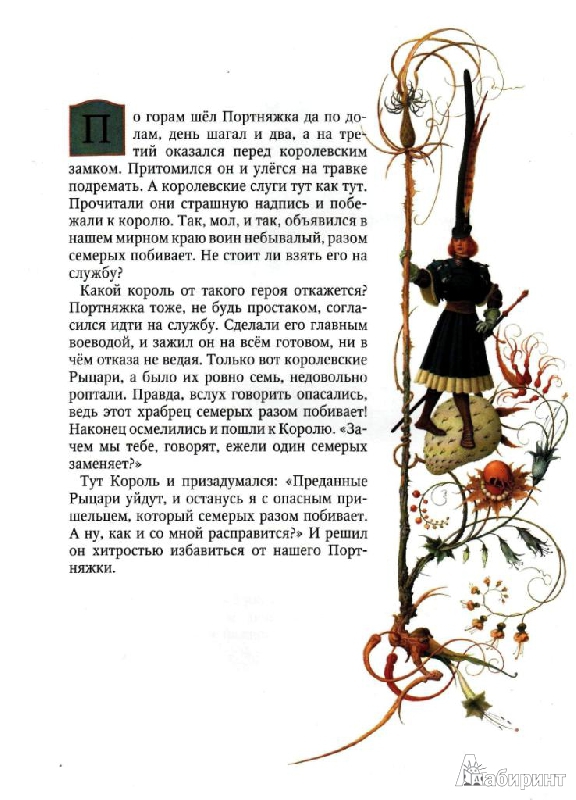 По горам шёл Портняжка да по долам, день шагал и два, а на третий оказался перед королевским замком. Притомился он и улёгся на травке подремать. А королевские слуги тут как тут. Прочитали они страшную надпись и побежали к королю. Так, мол, и так, объявился в нашем мирном краю воин небывалый, разом семерых побивает. Не стоит ли взять его на службу?

Какой король от такого героя откажется? Портняжка тоже, не будь простаком, согласился идти на службу. Сделали его главным воеводой, и зажил он на всём готовом, ни в чём отказа не ведая. Только вот королевские Рыцари, а было их ровно семь, недовольно роптали. Правда, вслух говорить опасались, ведь этот храбрец семерых разом побивает! Наконец осмелились и пошли к Королю. «Зачем мы тебе, говорят, ежели один семерых заменяет?»

Тут Король и призадумался: «Преданные Рыцари уйдут, и останусь я с опасным пришельцем, который семерых разом побивает. А ну, как и со мной расправится?» И решил он хитростью избавиться от нашего Портняжки.

Лабиринт